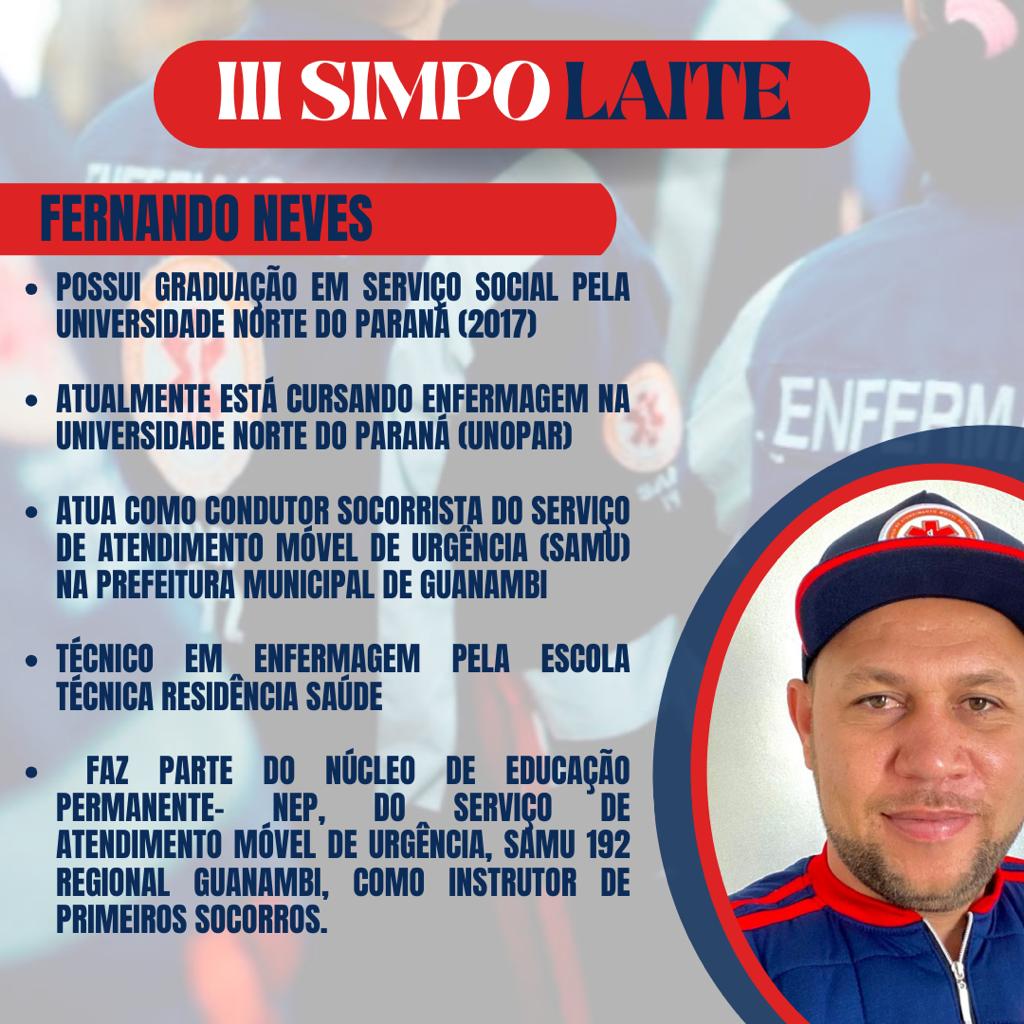 III SIMPO LAITE

FERNANDO NEVES

• POSSUI GRADUAÇÃO EM SERVIÇO SOCIAL PELA UNIVERSIDADE NORTE DO PARANÁ (2017)

• ATUALMENTE ESTÁ CURSANDO ENFERMAGEM NA UNIVERSIDADE NORTE DO PARANÁ (UNOPAR)

• ATUA COMO CONDUTOR SOCORRISTA DO SERVIÇO DE ATENDIMENTO MÓVEL DE URGÊNCIA (SAMU) NA PREFEITURA MUNICIPAL DE GUANAMBI

• TÉCNICO EM ENFERMAGEM PELA ESCOLA TÉCNICA RESIDÊNCIA SAÚDE

• FAZ PARTE DO NÚCLEO DE EDUCAÇÃO PERMANENTE- NEP, DO SERVIÇO DE ATENDIMENTO MÓVEL DE URGÊNCIA, SAMU 192 REGIONAL GUANAMBI, COMO INSTRUTOR DE PRIMEIROS SOCORROS.

ENFERM